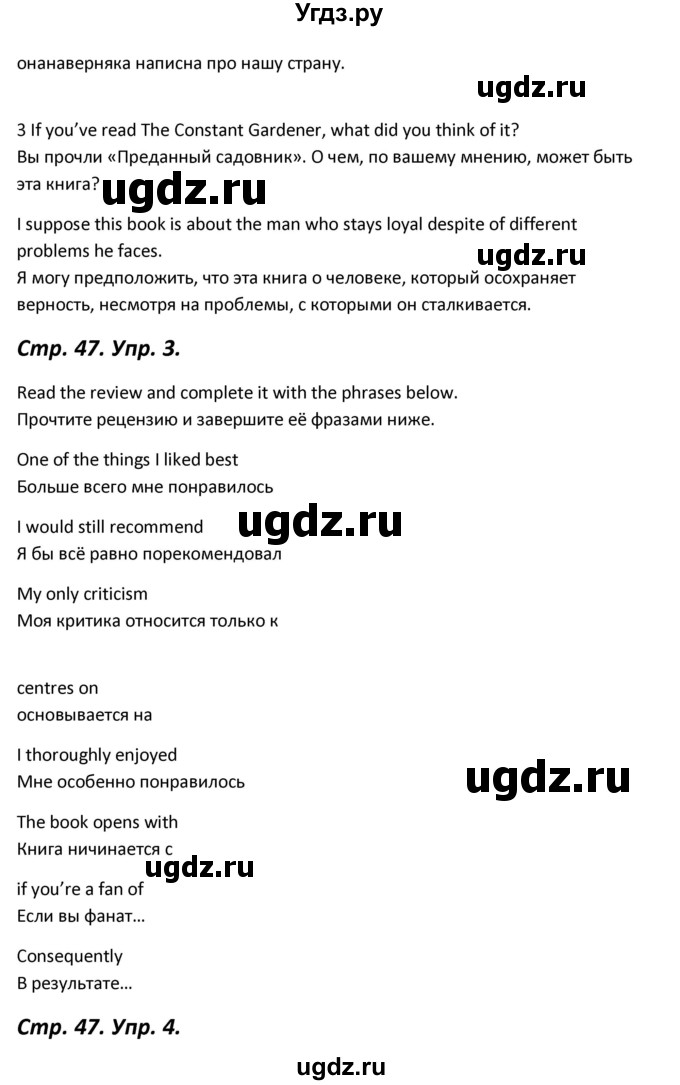 Угдз.ру

онанаверняка написна про нашу страну.

ugdz.ru

3 If you've read The Constant Gardener, what did you think of it?
Вы прочли «Преданный садовник». О чем, по вашему мнению, может быть эта книга?

ugdz.ru

I suppose this book is about the man who stays loyal despite of different problems he faces.

ugdz.ru

Я могу предположить, что эта книга о человеке, который осохраняет верность, несмотря на проблемы, с которыми он сталкивается.

Стр. 47. Упр. 3.

Read the review and complete it with the phrases below.
Прочтите рецензию и завершите её фразами ниже.

One of the things I liked best
Больше всего мне понравилось

I would still recommend
Я бы всё равно порекомендовал

ugdz.ru

My only criticism
Моя критика относится только к

centres on
основывается на

I thoroughly enjoyed
Мне особенно понравилось

ugdz.ru

The book opens with
Книга ничинается с

ugdz.ru

if you're a fan of
Если вы фанат...

Consequently
В результате...

Стр. 47. Упр. 4.

ugdz.ru